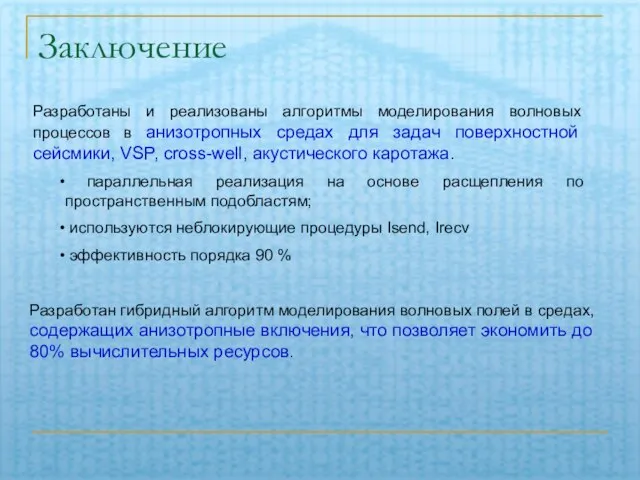 Заключение

Разработаны и реализованы алгоритмы моделирования волновых процессов в анизотропных средах для задач поверхностной сейсмики, VSP, cross-well, акустического каротажа.

• параллельная реализация на основе расщепления по пространственным подобластям;

• используются неблокирующие процедуры Isend, Irecv

• эффективность порядка 90 %

Разработан гибридный алгоритм моделирования волновых полей в средах, содержащих анизотропные включения, что позволяет экономить до 80% вычислительных ресурсов.